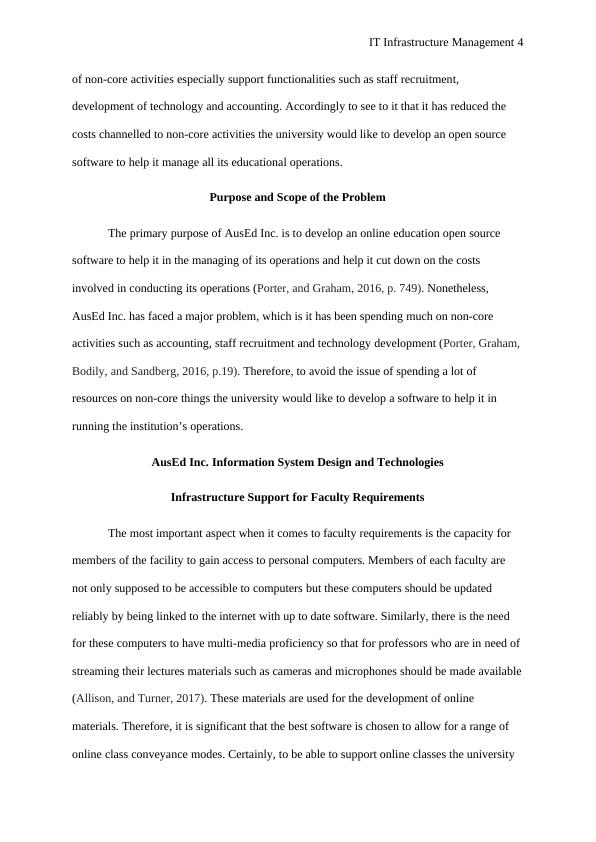 IT Infrastructure Management 4

of non-core activities especially support functionalities such as staff recruitment, development of technology and accounting. Accordingly to see to it that it has reduced the costs channelled to non-core activities the university would like to develop an open source software to help it manage all its educational operations.

Purpose and Scope of the Problem

The primary purpose of AusEd Inc. is to develop an online education open source software to help it in the managing of its operations and help it cut down on the costs involved in conducting its operations (Porter, and Graham, 2016, p. 749). Nonetheless, AusEd Inc. has faced a major problem, which is it has been spending much on non-core activities such as accounting, staff recruitment and technology development (Porter, Graham, Bodily, and Sandberg, 2016, p.19). Therefore, to avoid the issue of spending a lot of resources on non-core things the university would like to develop a software to help it in running the institution's operations.

AusEd Inc. Information System Design and Technologies

Infrastructure Support for Faculty Requirements

The most important aspect when it comes to faculty requirements is the capacity for members of the facility to gain access to personal computers. Members of each faculty are not only supposed to be accessible to computers but these computers should be updated reliably by being linked to the internet with up to date software. Similarly, there is the need for these computers to have multi-media proficiency so that for professors who are in need of streaming their lectures materials such as cameras and microphones should be made available (Allison, and Turner, 2017). These materials are used for the development of online materials. Therefore, it is significant that the best software is chosen to allow for a range of online class conveyance modes. Certainly, to be able to support online classes the university